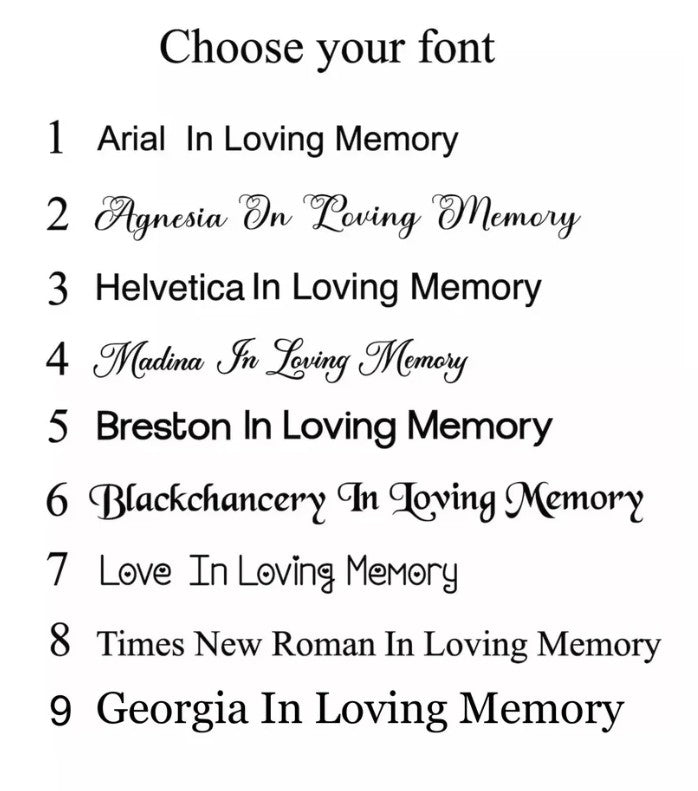 Choose your font

1 Arial In Loving Memory

2 Agnesia In Loving Memory

3 Helvetica In Loving Memory

4 Madina In Loving Memory

5 Breston In Loving Memory

6 Blackchancery In Loving Memory

7 Love In Loving Memory

8 Times New Roman In Loving Memory

9 Georgia In Loving Memory